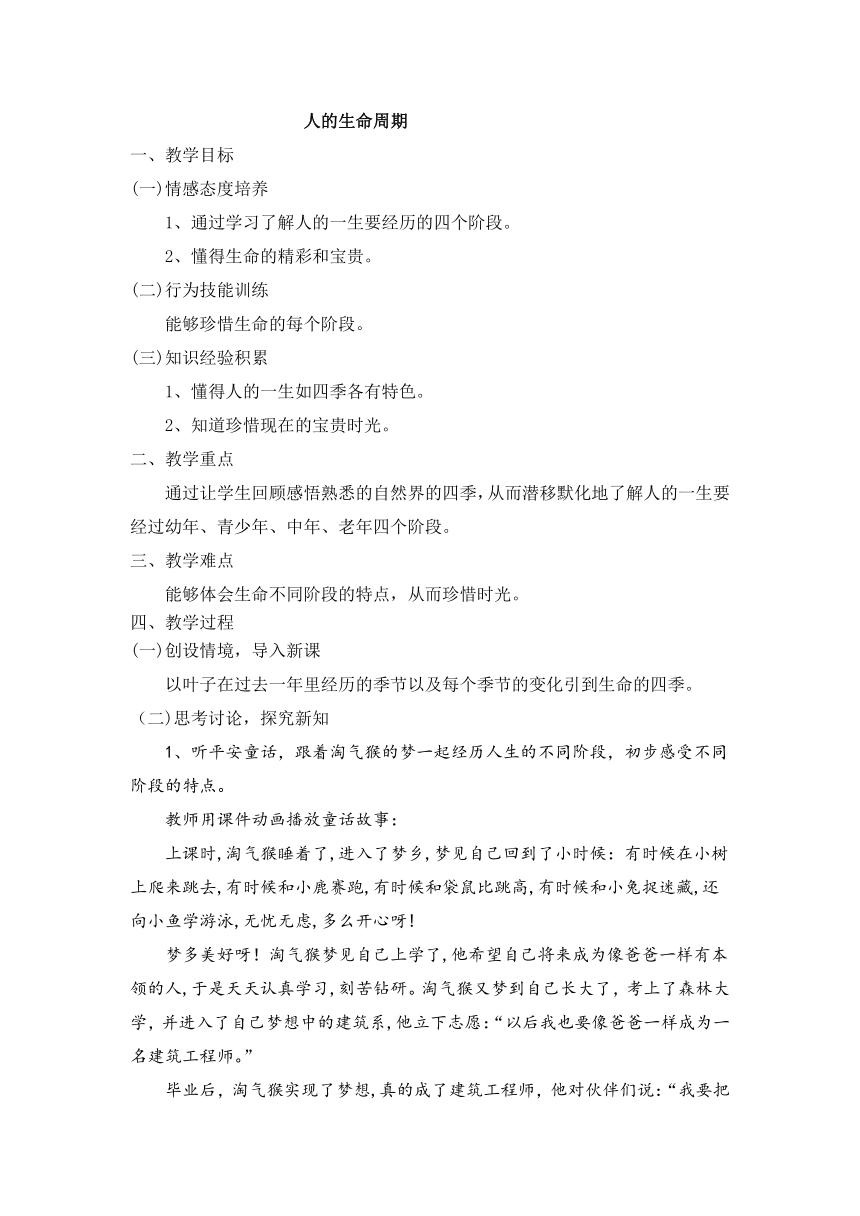 人的生命周期

一、教学目标

(一)情感态度培养

1、通过学习了解人的一生要经历的四个阶段。

2、懂得生命的精彩和宝贵。

(二)行为技能训练

能够珍惜生命的每个阶段。

(三)知识经验积累

1、懂得人的一生如四季各有特色。

2、知道珍惜现在的宝贵时光。

二、教学重点

通过让学生回顾感悟熟悉的自然界的四季，从而潜移默化地了解人的一生要经过幼年、青少年、中年、老年四个阶段。

三、教学难点

能够体会生命不同阶段的特点，从而珍惜时光。

四、教学过程

(一)创设情境，导入新课

以叶子在过去一年里经历的季节以及每个季节的变化引到生命的四季。

(二)思考讨论，探究新知

1、听平安童话，跟着淘气猴的梦一起经历人生的不同阶段，初步感受不同阶段的特点。

教师用课件动画播放童话故事：

上课时，淘气猴睡着了，进入了梦乡，梦见自己回到了小时候：有时候在小树上爬来跳去，有时候和小鹿赛跑，有时候和袋鼠比跳高，有时候和小兔捉迷藏，还向小鱼学游泳，无忧无虑，多么开心呀！

梦多美好呀！淘气猴梦见自己上学了，他希望自己将来成为像爸爸一样有本领的人，于是天天认真学习，刻苦钻研。淘气猴又梦到自己长大了，考上了森林大学，并进入了自己梦想中的建筑系，他立下志愿：“以后我也要像爸爸一样成为一名建筑工程师。”

毕业后，淘气猴实现了梦想，真的成了建筑工程师，他对伙伴们说：“我要把